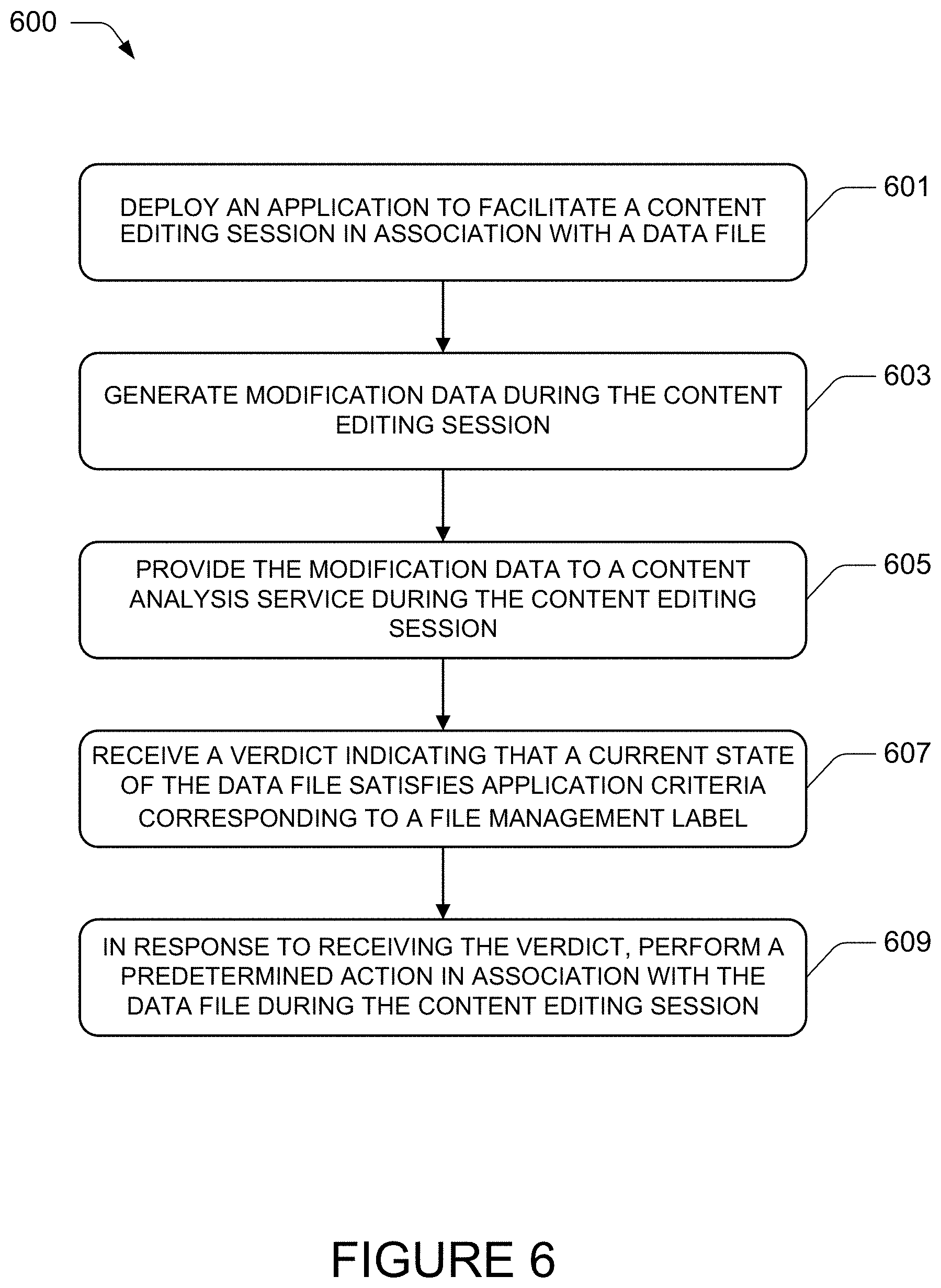 600

DEPLOY AN APPLICATION TO FACILITATE A CONTENT EDITING SESSION IN ASSOCIATION WITH A DATA FILE

601

GENERATE MODIFICATION DATA DURING THE CONTENT EDITING SESSION

603

PROVIDE THE MODIFICATION DATA TO A CONTENT ANALYSIS SERVICE DURING THE CONTENT EDITING SESSION

605

RECEIVE A VERDICT INDICATING THAT A CURRENT STATE OF THE DATA FILE SATISFIES APPLICATION CRITERIA CORRESPONDING TO A FILE MANAGEMENT LABEL

607

IN RESPONSE TO RECEIVING THE VERDICT, PERFORM A PREDETERMINED ACTION IN ASSOCIATION WITH THE DATA FILE DURING THE CONTENT EDITING SESSION

609

FIGURE 6